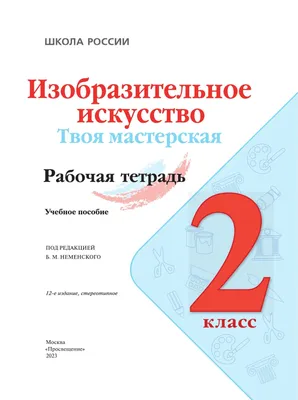 ШКОЛА РОССИИ

Изобразительное искусство
Твоя мастерская

Рабочая тетрадь

Учебное пособие

ПОД РЕДАКЦИЕЙ
Б. М. НЕМЕНСКОГО

12-е издание, стереотипное

2
класс

Москва
«Просвещение»
2023